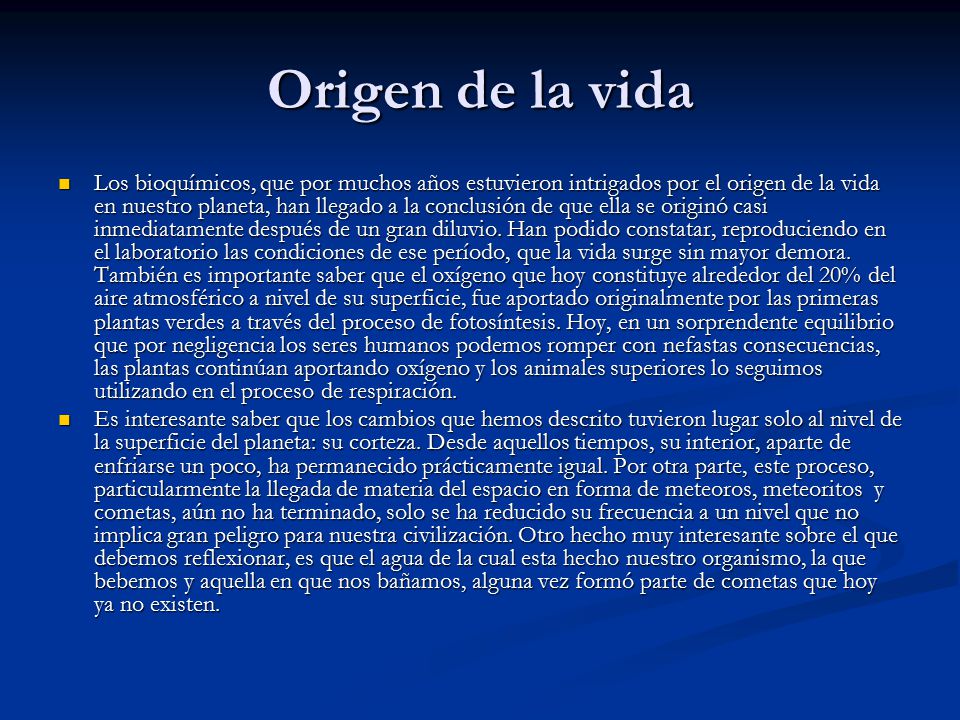 Origen de la vida

Los bioquímicos, que por muchos años estuvieron intrigados por el origen de la vida en nuestro planeta, han llegado a la conclusión de que ella se originó casi inmediatamente después de un gran diluvio. Han podido constatar, reproduciendo en el laboratorio las condiciones de ese período, que la vida surge sin mayor demora. También es importante saber que el oxígeno que hoy constituye alrededor del 20% del aire atmosférico a nivel de su superficie, fue aportado originalmente por las primeras plantas verdes a través del proceso de fotosíntesis. Hoy, en un sorprendente equilibrio que por negligencia los seres humanos podemos romper con nefastas consecuencias, las plantas continúan aportando oxígeno y los animales superiores lo seguimos utilizando en el proceso de respiración.

Es interesante saber que los cambios que hemos descrito tuvieron lugar solo al nivel de la superficie del planeta: su corteza. Desde aquellos tiempos, su interior, aparte de enfriarse un poco, ha permanecido prácticamente igual. Por otra parte, este proceso, particularmente la llegada de materia del espacio en forma de meteoros, meteoritos y cometas, aún no ha terminado, solo se ha reducido su frecuencia a un nivel que no implica gran peligro para nuestra civilización. Otro hecho muy interesante sobre el que debemos reflexionar, es que el agua de la cual esta hecho nuestro organismo, la que bebemos y aquella en que nos bañamos, alguna vez formó parte de cometas que hoy ya no existen.